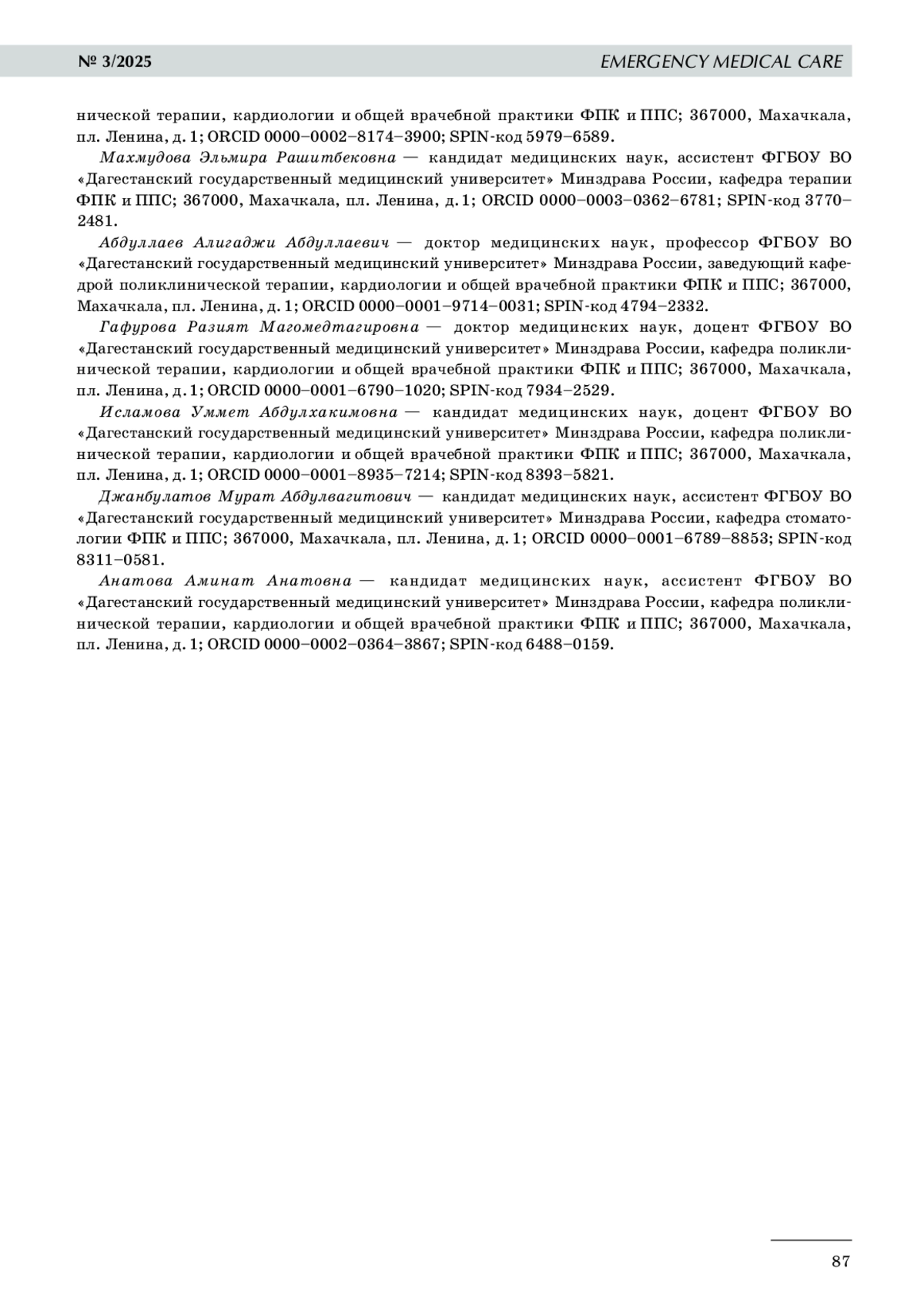 № 3/2025 EMERGENCY MEDICAL CARE

нической терапии, кардиологии и общей врачебной практики ФПК и ППС; 367000, Махачкала, пл. Ленина, д. 1; ORCID 0000–0002–8174–3900; SPIN-код 5979–6589.

Махмудова Эльмира Рашитбековна — кандидат медицинских наук, ассистент ФГБОУ ВО «Дагестанский государственный медицинский университет» Минздрава России, кафедра терапии ФПК и ППС; 367000, Махачкала, пл. Ленина, д. 1; ORCID 0000–0003–0362–6781; SPIN-код 3770–2481.

Абдуллаев Алигаджи Абдуллаевич — доктор медицинских наук, профессор ФГБОУ ВО «Дагестанский государственный медицинский университет» Минздрава России, заведующий кафедрой поликлинической терапии, кардиологии и общей врачебной практики ФПК и ППС; 367000, Махачкала, пл. Ленина, д. 1; ORCID 0000–0001–9714–0031; SPIN-код 4794–2332.

Гафурова Разият Магомедтагировна — доктор медицинских наук, доцент ФГБОУ ВО «Дагестанский государственный медицинский университет» Минздрава России, кафедра поликлинической терапии, кардиологии и общей врачебной практики ФПК и ППС; 367000, Махачкала, пл. Ленина, д. 1; ORCID 0000–0001–6790–1020; SPIN-код 7934–2529.

Исламова Уммет Абдулхакимовна — кандидат медицинских наук, доцент ФГБОУ ВО «Дагестанский государственный медицинский университет» Минздрава России, кафедра поликлинической терапии, кардиологии и общей врачебной практики ФПК и ППС; 367000, Махачкала, пл. Ленина, д. 1; ORCID 0000–0001–8935–7214; SPIN-код 8393–5821.

Джанбулатов Мурат Абдулвагитович — кандидат медицинских наук, ассистент ФГБОУ ВО «Дагестанский государственный медицинский университет» Минздрава России, кафедра стоматологии ФПК и ППС; 367000, Махачкала, пл. Ленина, д. 1; ORCID 0000–0001–6789–8853; SPIN-код 8311–0581.

Анатова Аминат Анатовна — кандидат медицинских наук, ассистент ФГБОУ ВО «Дагестанский государственный медицинский университет» Минздрава России, кафедра поликлинической терапии, кардиологии и общей врачебной практики ФПК и ППС; 367000, Махачкала, пл. Ленина, д. 1; ORCID 0000–0002–0364–3867; SPIN-код 6488–0159.

87